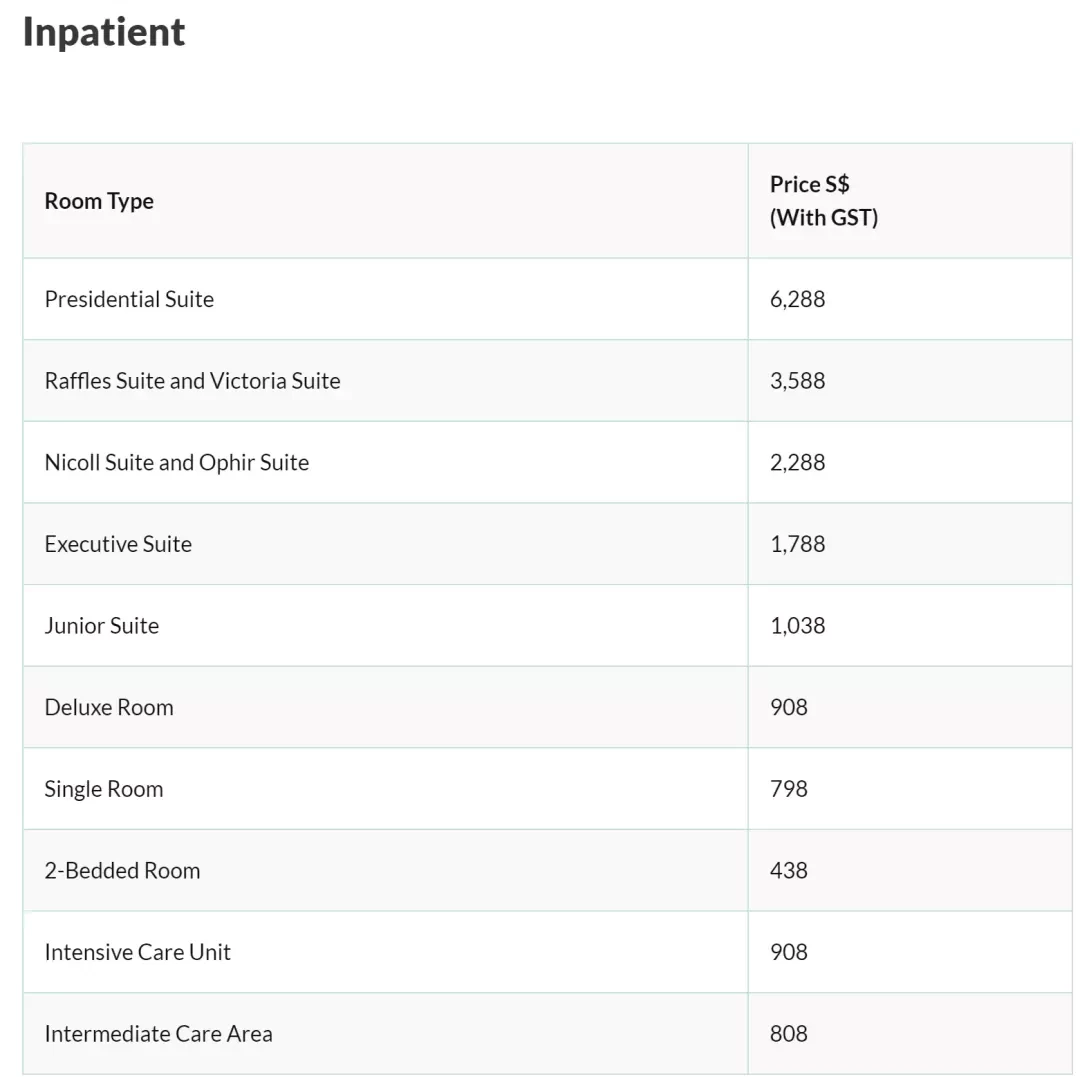 Inpatient

| Room Type | Price S$ (With GST) |
|---|---|
| Presidential Suite | 6,288 |
| Raffles Suite and Victoria Suite | 3,588 |
| Nicoll Suite and Ophir Suite | 2,288 |
| Executive Suite | 1,788 |
| Junior Suite | 1,038 |
| Deluxe Room | 908 |
| Single Room | 798 |
| 2-Bedded Room | 438 |
| Intensive Care Unit | 908 |
| Intermediate Care Area | 808 |